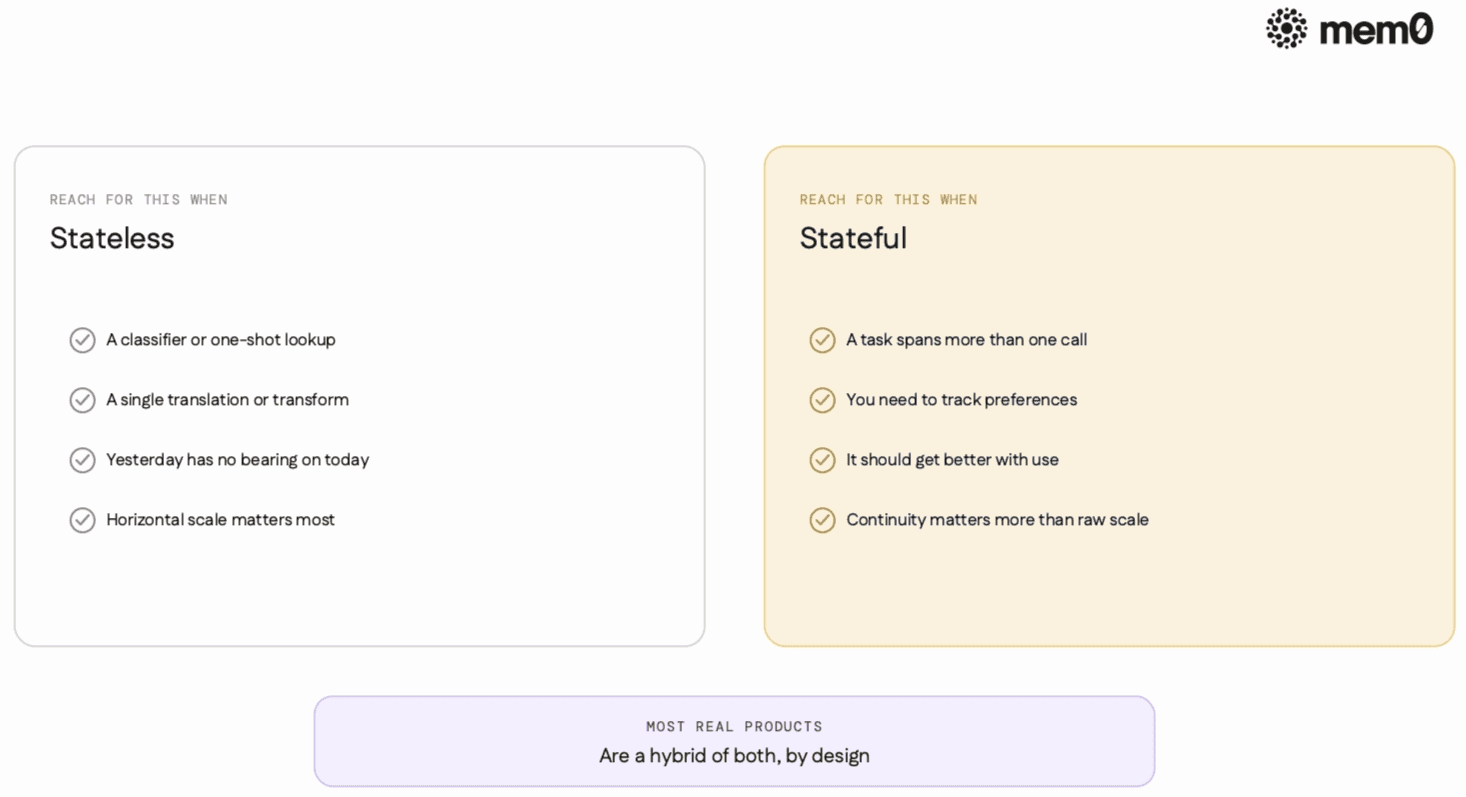 mem0

REACH FOR THIS WHEN

Stateless

A classifier or one-shot lookup

A single translation or transform

Yesterday has no bearing on today

Horizontal scale matters most

REACH FOR THIS WHEN

Stateful

A task spans more than one call

You need to track preferences

It should get better with use

Continuity matters more than raw scale

MOST REAL PRODUCTS

Are a hybrid of both, by design